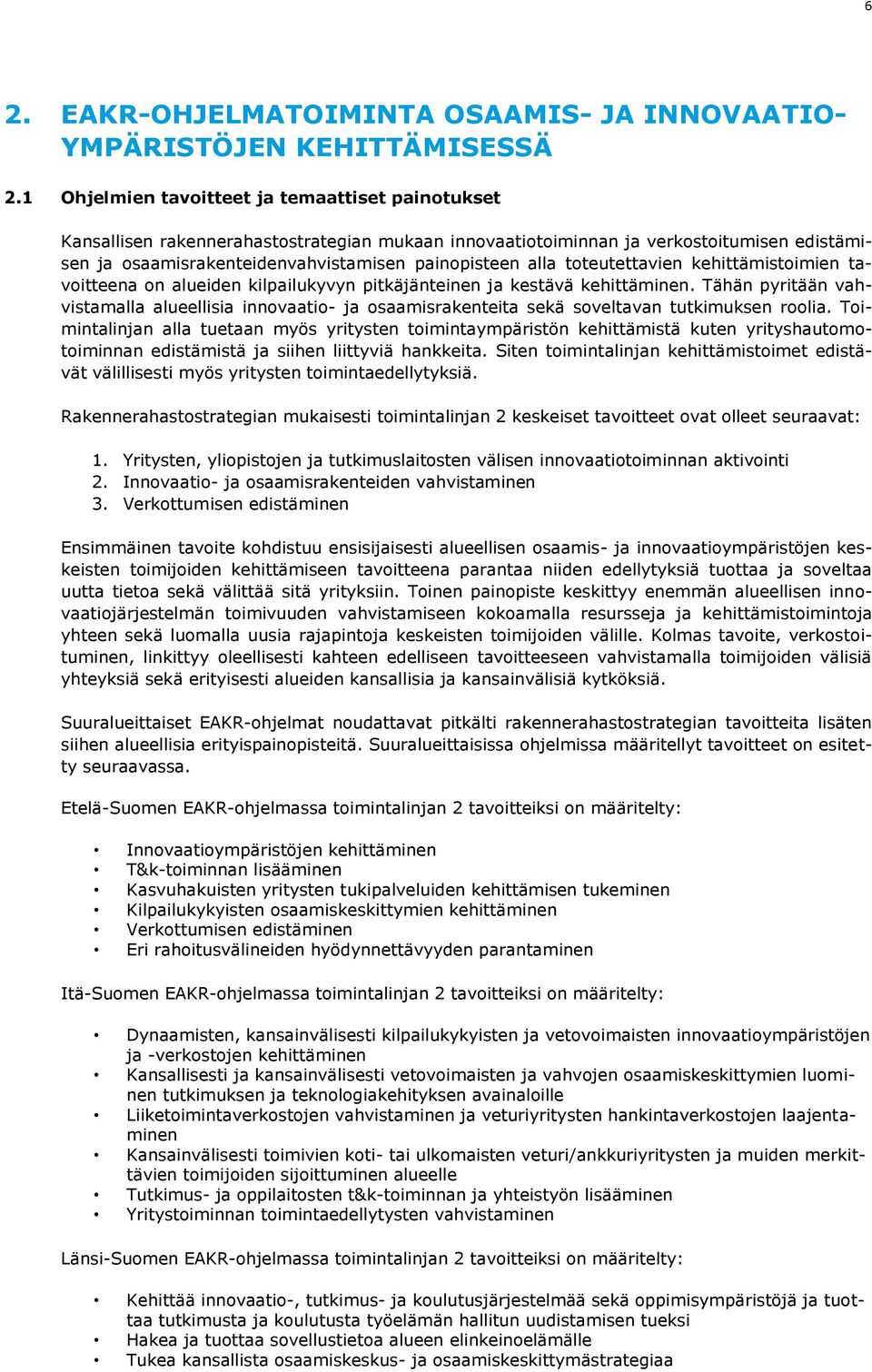 6

2. EAKR-OHJELMATOIMINTA OSAAMIS- JA INNOVAATIOYMPÄRISTÖJEN KEHITTÄMISESSÄ

2.1 Ohjelmien tavoitteet ja temaattiset painotukset

Kansallisen rakennerahastostrategian mukaan innovaatiotoiminnan ja verkostoitumisen edistämisen ja osaamisrakenteidenvahvistamisen painopisteen alla toteutettavien kehittämistoimien tavoitteena on alueiden kilpailukyvyn pitkäjänteinen ja kestävä kehittäminen. Tähän pyritään vahvistamalla alueellisia innovaatio- ja osaamisrakenteita sekä soveltavan tutkimuksen roolia. Toimintalinjan alla tuetaan myös yritysten toimintaympäristön kehittämistä kuten yrityshautomotoiminnan edistämistä ja siihen liittyviä hankkeita. Siten toimintalinjan kehittämistoimet edistävät välillisesti myös yritysten toimintaedellytyksiä.

Rakennerahastostrategian mukaisesti toimintalinjan 2 keskeiset tavoitteet ovat olleet seuraavat:

1. Yritysten, yliopistojen ja tutkimuslaitosten välisen innovaatiotoiminnan aktivointi
2. Innovaatio- ja osaamisrakenteiden vahvistaminen
3. Verkottumisen edistäminen

Ensimmäinen tavoite kohdistuu ensisijaisesti alueellisen osaamis- ja innovaatioympäristöjen keskeisten toimijoiden kehittämiseen tavoitteena parantaa niiden edellytyksiä tuottaa ja soveltaa uutta tietoa sekä välittää sitä yrityksiin. Toinen painopiste keskittyy enemmän alueellisen innovaatiojärjestelmän toimivuuden vahvistamiseen kokoamalla resursseja ja kehittämistoimintoja yhteen sekä luomalla uusia rajapintoja keskeisten toimijoiden välille. Kolmas tavoite, verkostoituminen, linkittyy oleellisesti kahteen edelliseen tavoitteeseen vahvistamalla toimijoiden välisiä yhteyksiä sekä erityisesti alueiden kansallisia ja kansainvälisiä kytköksiä.

Suuralueittaiset EAKR-ohjelmat noudattavat pitkälti rakennerahastostrategian tavoitteita lisäten siihen alueellisia erityispainopisteitä. Suuralueittaisissa ohjelmissa määritellyt tavoitteet on esitetty seuraavassa.

Etelä-Suomen EAKR-ohjelmassa toimintalinjan 2 tavoitteiksi on määritelty:

• Innovaatioympäristöjen kehittäminen
• T&k-toiminnan lisääminen
• Kasvuhakuisten yritysten tukipalveluiden kehittämisen tukeminen
• Kilpailukykyisten osaamiskeskittymien kehittäminen
• Verkottumisen edistäminen
• Eri rahoitusvälineiden hyödynnettävyyden parantaminen

Itä-Suomen EAKR-ohjelmassa toimintalinjan 2 tavoitteiksi on määritelty:

• Dynaamisten, kansainvälisesti kilpailukykyisten ja vetovoimaisten innovaatioympäristöjen ja -verkostojen kehittäminen
• Kansallisesti ja kansainvälisesti vetovoimaisten ja vahvojen osaamiskeskittymien luominen tutkimuksen ja teknologiakehityksen avainaloille
• Liiketoimintaverkostojen vahvistaminen ja veturiyritysten hankintaverkostojen laajentaminen
• Kansainvälisesti toimivien koti- tai ulkomaisten veturi/ankkuriyritysten ja muiden merkittävien toimijoiden sijoittuminen alueelle
• Tutkimus- ja oppilaitosten t&k-toiminnan ja yhteistyön lisääminen
• Yritystoiminnan toimintaedellytysten vahvistaminen

Länsi-Suomen EAKR-ohjelmassa toimintalinjan 2 tavoitteiksi on määritelty:

• Kehittää innovaatio-, tutkimus- ja koulutusjärjestelmää sekä oppimisympäristöjä ja tuottaa tutkimusta ja koulutusta työelämän hallitun uudistamisen tueksi
• Hakea ja tuottaa sovellustietoa alueen elinkeinoelämälle
• Tukea kansallista osaamiskeskus- ja osaamiskeskittymästrategiaa